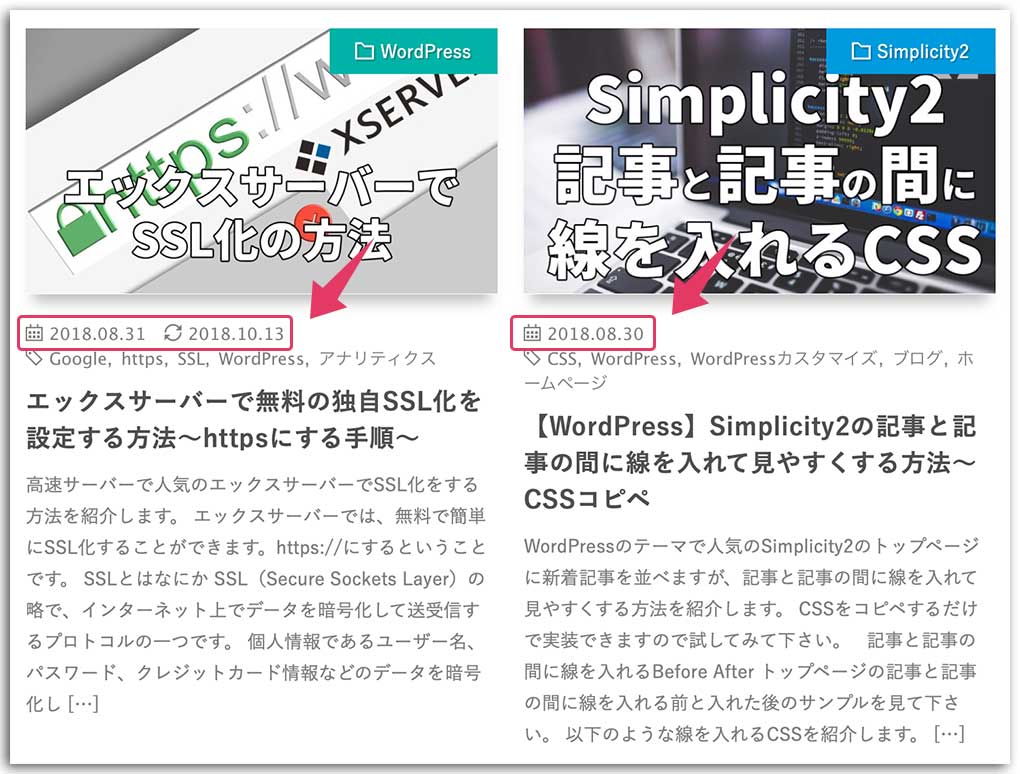 WordPress

https://w
XSERVE

エックスサーバーで
SSL化の方法

2018.08.31 2018.10.13

Google, https, SSL, WordPress, アナリティクス

エックスサーバーで無料の独自SSL化を設定する方法〜httpsにする手順〜

高速サーバーで人気のエックスサーバーでSSL化をする方法を紹介します。 エックスサーバーでは、無料で簡単にSSL化することができます。https://にするということです。 SSLとはなにか SSL（Secure Sockets Layer）の略で、インターネット上でデータを暗号化して送受信するプロトコルの一つです。 個人情報であるユーザー名、パスワード、クレジットカード情報などのデータを暗号化し […]

Simplicity2

Simplicity2
記事と記事の間に
線を入れるCSS

2018.08.30

CSS, WordPress, WordPressカスタマイズ, ブログ, ホームページ

【WordPress】Simplicity2の記事と記事の間に線を入れて見やすくする方法〜CSSコピペ

WordPressのテーマで人気のSimplicity2のトップページに新着記事を並べますが、記事と記事の間に線を入れて見やすくする方法を紹介します。 CSSをコピペするだけで実装できますので試してみて下さい。 記事と記事の間に線を入れるBefore After トップページの記事と記事の間に線を入れる前と入れた後のサンプルを見て下さい。 以下のような線を入れるCSSを紹介します。 […]